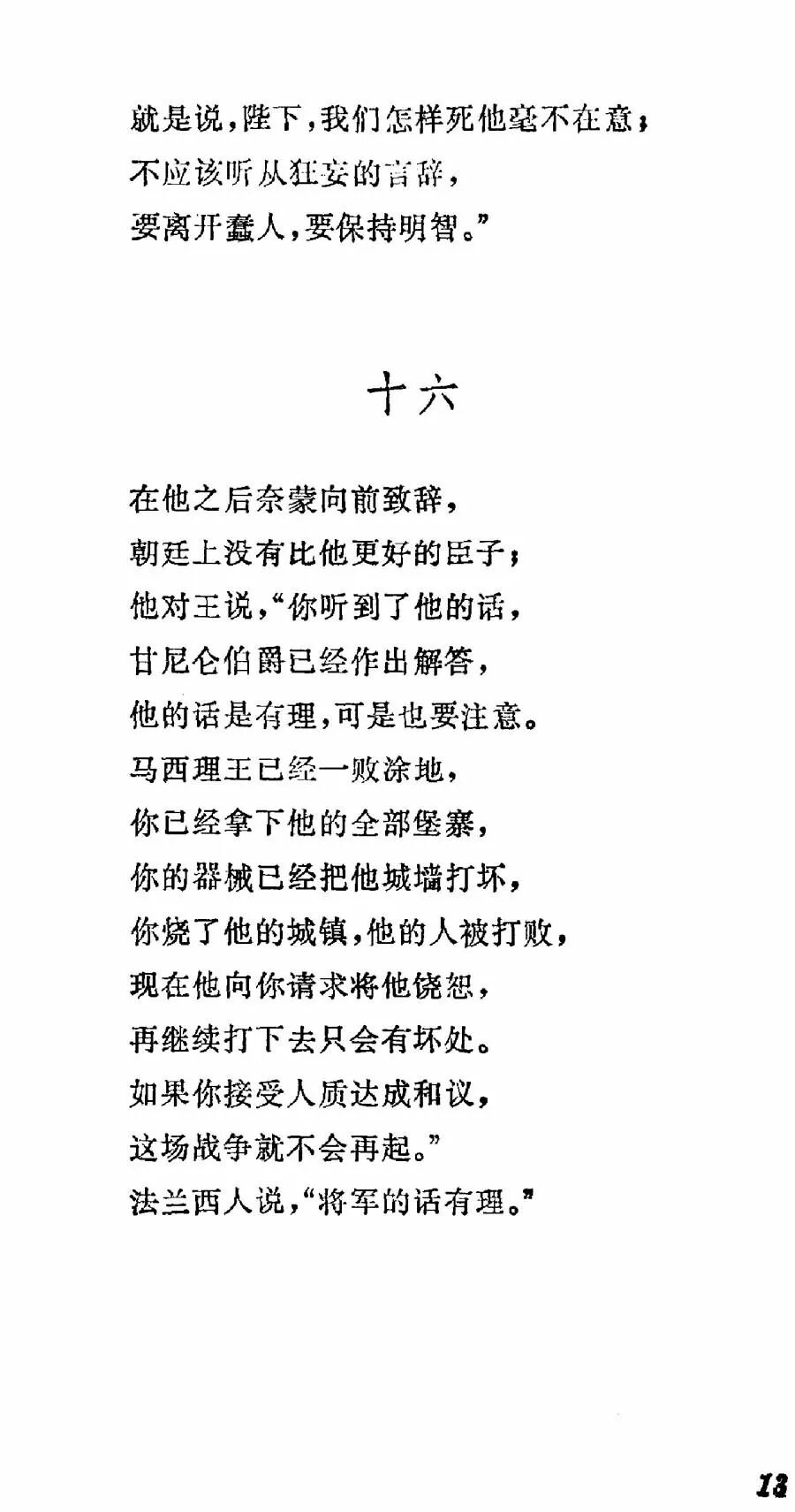 就是说，陛下，我们怎样死他毫不在意；
不应该听从狂妄的言辞，
要离开蠢人，要保持明智。”

十六

在他之后奈蒙向前致辞，
朝廷上没有比他更好的臣子；
他对王说，“你听到了他的话，
甘尼仑伯爵已经作出解答，
他的话是有理，可是也要注意。
马西理王已经一败涂地，
你已经拿下他的全部堡寨，
你的器械已经把他城墙打坏，
你烧了他的城镇，他的人被打败，
现在他向你请求将他饶恕，
再继续打下去只会有坏处。
如果你接受人质达成和议，
这场战争就不会再起。”
法兰西人说，“将军的话有理。”

13